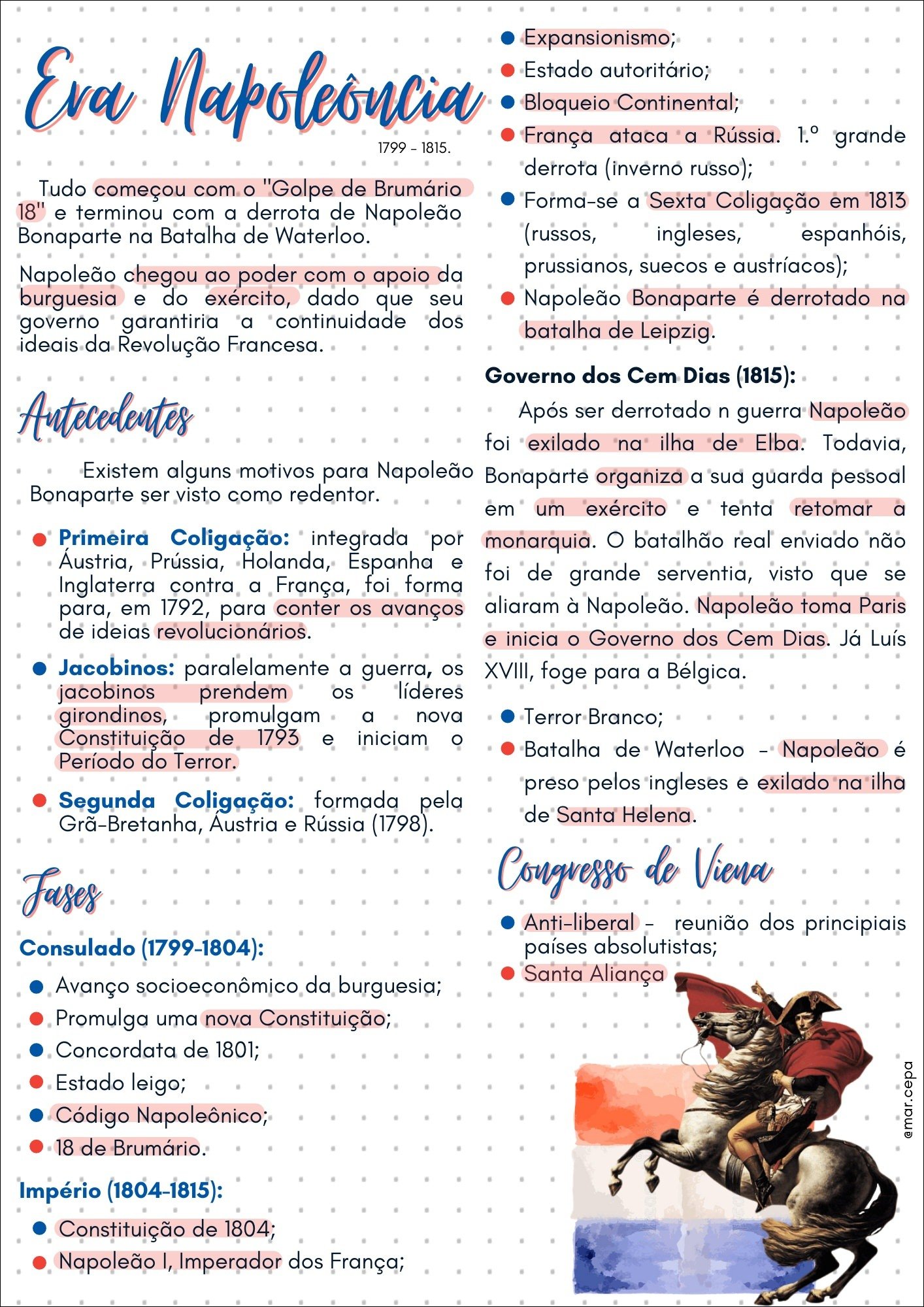 Era Napoleôncia

1799 - 1815.

Tudo começou com o "Golpe de Brumário 18" e terminou com a derrota de Napoleão Bonaparte na Batalha de Waterloo.

Napoleão chegou ao poder com o apoio da burguesia e do exército, dado que seu governo garantiria a continuidade dos ideais da Revolução Francesa.

Antecedentes

Existem alguns motivos para Napoleão Bonaparte ser visto como redentor.

• Primeira Coligação: integrada por Áustria, Prússia, Holanda, Espanha e Inglaterra contra a França, foi forma para, em 1792, para conter os avanços de ideias revolucionários.

• Jacobinos: paralelamente a guerra, os jacobinos prendem os líderes girondinos, promulgam a nova Constituição de 1793 e iniciam o Período do Terror.

• Segunda Coligação: formada pela Grã-Bretanha, Áustria e Rússia (1798).

Fases

Consulado (1799-1804):

• Avanço socioeconômico da burguesia;
• Promulga uma nova Constituição;
• Concordata de 1801;
• Estado leigo;
• Código Napoleônico;
• 18 de Brumário.

Império (1804-1815):

• Constituição de 1804;
• Napoleão I, Imperador dos França;
• Expansionismo;
• Estado autoritário;
• Bloqueio Continental;
• França ataca a Rússia. 1.º grande derrota (inverno russo);
• Forma-se a Sexta Coligação em 1813 (russos, ingleses, espanhóis, prussianos, suecos e austríacos);
• Napoleão Bonaparte é derrotado na batalha de Leipzig.

Governo dos Cem Dias (1815):

Após ser derrotado n guerra Napoleão foi exilado na ilha de Elba. Todavia, Bonaparte organiza a sua guarda pessoal em um exército e tenta retomar a monarquia. O batalhão real enviado não foi de grande serventia, visto que se aliaram à Napoleão. Napoleão toma Paris e inicia o Governo dos Cem Dias. Já Luís XVIII, foge para a Bélgica.

• Terror Branco;
• Batalha de Waterloo - Napoleão é preso pelos ingleses e exilado na ilha de Santa Helena.

Congresso de Viena

• Anti-liberal - reunião dos principiais países absolutistas;
• Santa Aliança

@mar.cepa